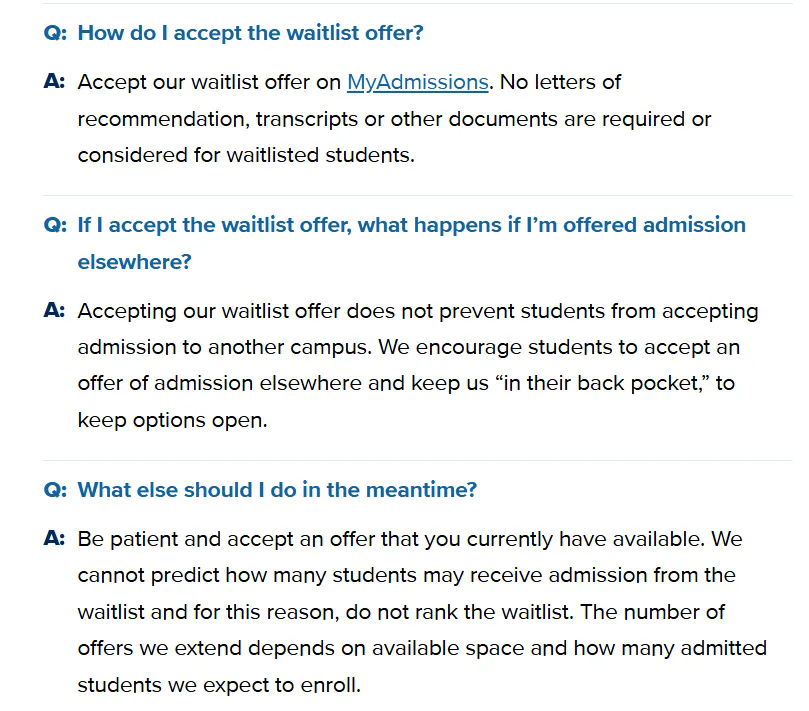 Q: How do I accept the waitlist offer?

A: Accept our waitlist offer on MyAdmissions. No letters of recommendation, transcripts or other documents are required or considered for waitlisted students.

Q: If I accept the waitlist offer, what happens if I'm offered admission elsewhere?

A: Accepting our waitlist offer does not prevent students from accepting admission to another campus. We encourage students to accept an offer of admission elsewhere and keep us "in their back pocket," to keep options open.

Q: What else should I do in the meantime?

A: Be patient and accept an offer that you currently have available. We cannot predict how many students may receive admission from the waitlist and for this reason, do not rank the waitlist. The number of offers we extend depends on available space and how many admitted students we expect to enroll.